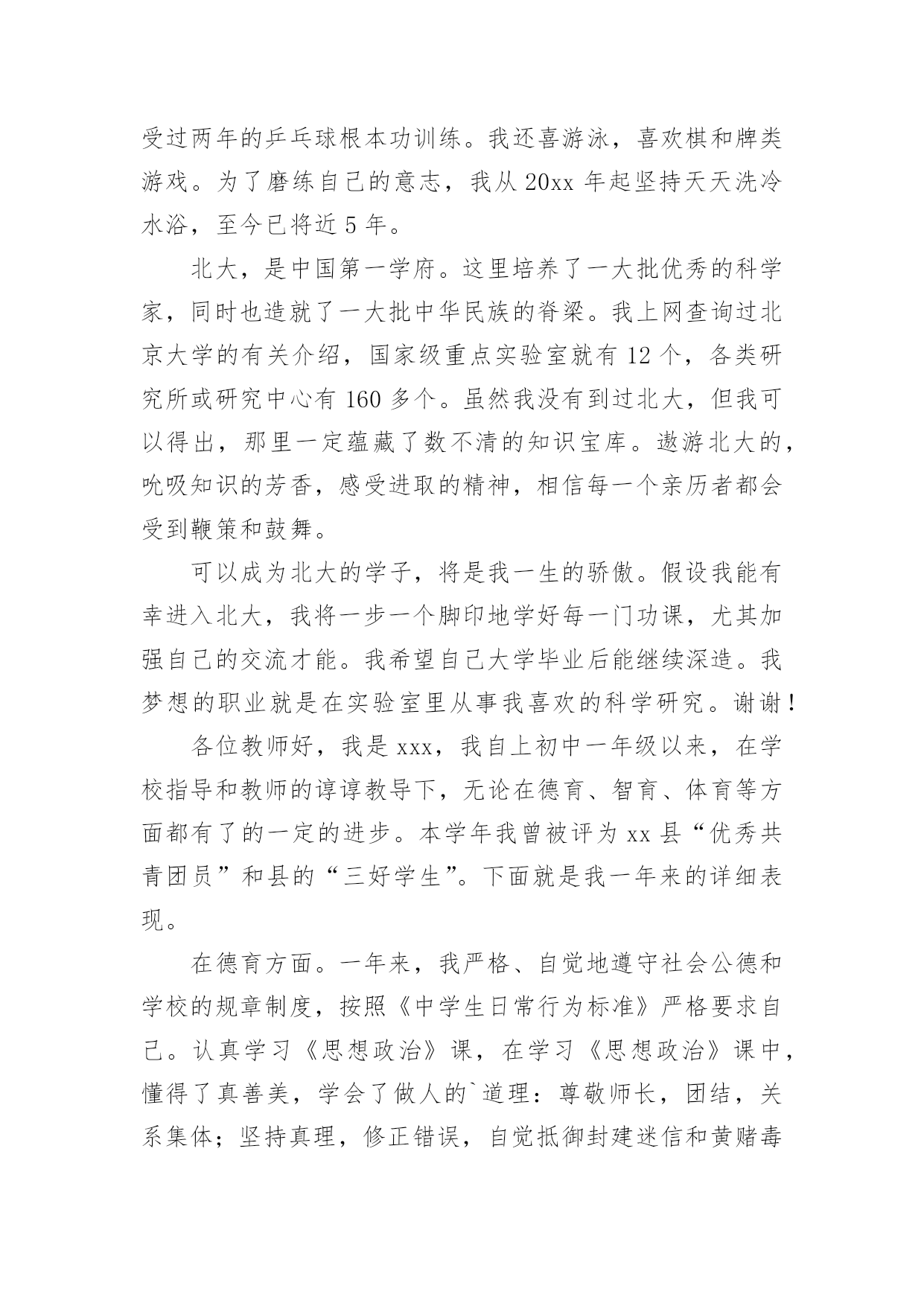 受过两年的乒乓球根本功训练。我还喜游泳，喜欢棋和牌类游戏。为了磨练自己的意志，我从 20xx 年起坚持天天洗冷水浴，至今已将近 5 年。

北大，是中国第一学府。这里培养了一大批优秀的科学家，同时也造就了一大批中华民族的脊梁。我上网查询过北京大学的有关介绍，国家级重点实验室就有 12 个，各类研究所或研究中心有 160 多个。虽然我没有到过北大，但我可以得出，那里一定蕴藏了数不清的知识宝库。遨游北大的，吮吸知识的芳香，感受进取的精神，相信每一个亲历者都会受到鞭策和鼓舞。

可以成为北大的学子，将是我一生的骄傲。假设我能有幸进入北大，我将一步一个脚印地学好每一门功课，尤其加强自己的交流才能。我希望自己大学毕业后能继续深造。我梦想的职业就是在实验室里从事我喜欢的科学研究。谢谢！

各位教师好，我是 xxx，我自上初中一年级以来，在学校指导和教师的谆谆教导下，无论在德育、智育、体育等方面都有了的一定的进步。本学年我曾被评为 xx 县“优秀共青团员”和县的“三好学生”。下面就是我一年来的详细表现。

在德育方面。一年来，我严格、自觉地遵守社会公德和学校的规章制度，按照《中学生日常行为标准》严格要求自己。认真学习《思想政治》课，在学习《思想政治》课中，懂得了真善美，学会了做人的`道理：尊敬师长，团结，关系集体；坚持真理，修正错误，自觉抵御封建迷信和黄赌毒